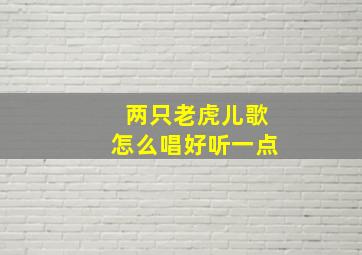 两只老虎儿歌
怎么唱好听一点